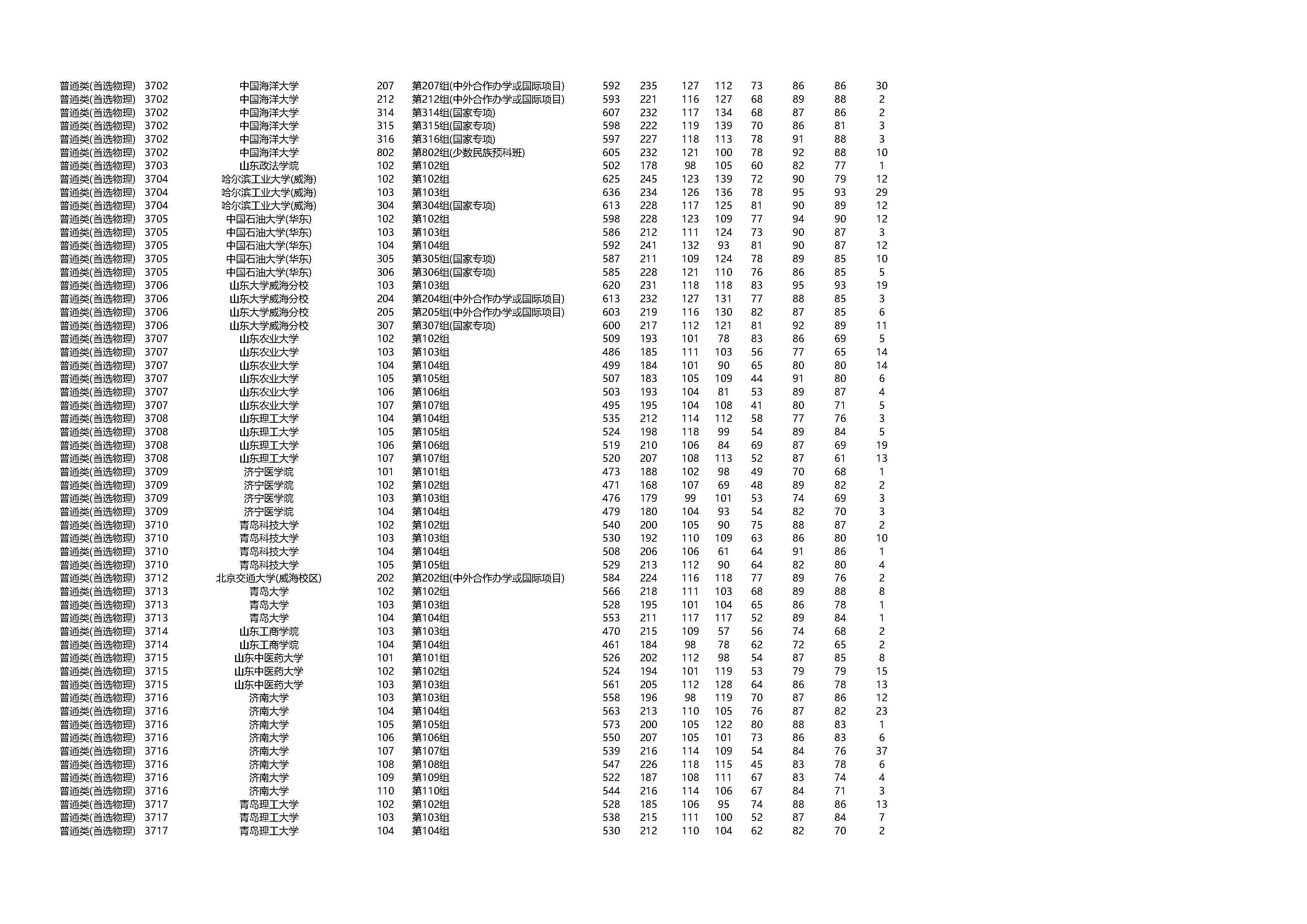 | | | | | | | | | | | | | |
|---|---|---|---|---|---|---|---|---|---|---|---|---|
| 普通类(首选物理) | 3702 | 中国海洋大学 | 207 | 第207组(中外合作办学或国际项目) | 592 | 235 | 127 | 112 | 73 | 86 | 86 | 30 |
| 普通类(首选物理) | 3702 | 中国海洋大学 | 212 | 第212组(中外合作办学或国际项目) | 593 | 221 | 116 | 127 | 68 | 89 | 88 | 2 |
| 普通类(首选物理) | 3702 | 中国海洋大学 | 314 | 第314组(国家专项) | 607 | 232 | 117 | 134 | 68 | 87 | 86 | 2 |
| 普通类(首选物理) | 3702 | 中国海洋大学 | 315 | 第315组(国家专项) | 598 | 222 | 119 | 139 | 70 | 86 | 81 | 3 |
| 普通类(首选物理) | 3702 | 中国海洋大学 | 316 | 第316组(国家专项) | 597 | 227 | 118 | 113 | 78 | 91 | 88 | 3 |
| 普通类(首选物理) | 3702 | 中国海洋大学 | 802 | 第802组(少数民族预科班) | 605 | 232 | 121 | 100 | 78 | 92 | 88 | 10 |
| 普通类(首选物理) | 3703 | 山东政法学院 | 102 | 第102组 | 502 | 178 | 98 | 105 | 60 | 82 | 77 | 1 |
| 普通类(首选物理) | 3704 | 哈尔滨工业大学(威海) | 102 | 第102组 | 625 | 245 | 123 | 139 | 72 | 90 | 79 | 12 |
| 普通类(首选物理) | 3704 | 哈尔滨工业大学(威海) | 103 | 第103组 | 636 | 234 | 126 | 136 | 78 | 95 | 93 | 29 |
| 普通类(首选物理) | 3704 | 哈尔滨工业大学(威海) | 304 | 第304组(国家专项) | 613 | 228 | 117 | 125 | 81 | 90 | 89 | 12 |
| 普通类(首选物理) | 3705 | 中国石油大学(华东) | 102 | 第102组 | 598 | 228 | 123 | 109 | 77 | 94 | 90 | 12 |
| 普通类(首选物理) | 3705 | 中国石油大学(华东) | 103 | 第103组 | 586 | 212 | 111 | 124 | 73 | 90 | 87 | 3 |
| 普通类(首选物理) | 3705 | 中国石油大学(华东) | 104 | 第104组 | 592 | 241 | 132 | 93 | 81 | 90 | 87 | 12 |
| 普通类(首选物理) | 3705 | 中国石油大学(华东) | 305 | 第305组(国家专项) | 587 | 211 | 109 | 124 | 78 | 89 | 85 | 10 |
| 普通类(首选物理) | 3705 | 中国石油大学(华东) | 306 | 第306组(国家专项) | 585 | 228 | 121 | 110 | 76 | 86 | 85 | 5 |
| 普通类(首选物理) | 3706 | 山东大学威海分校 | 103 | 第103组 | 620 | 231 | 118 | 118 | 83 | 95 | 93 | 19 |
| 普通类(首选物理) | 3706 | 山东大学威海分校 | 204 | 第204组(中外合作办学或国际项目) | 613 | 232 | 127 | 131 | 77 | 88 | 85 | 3 |
| 普通类(首选物理) | 3706 | 山东大学威海分校 | 205 | 第205组(中外合作办学或国际项目) | 603 | 219 | 116 | 130 | 82 | 87 | 85 | 6 |
| 普通类(首选物理) | 3706 | 山东大学威海分校 | 307 | 第307组(国家专项) | 600 | 217 | 112 | 121 | 81 | 92 | 89 | 11 |
| 普通类(首选物理) | 3707 | 山东农业大学 | 102 | 第102组 | 509 | 193 | 101 | 78 | 83 | 86 | 69 | 5 |
| 普通类(首选物理) | 3707 | 山东农业大学 | 103 | 第103组 | 486 | 185 | 111 | 103 | 56 | 77 | 65 | 14 |
| 普通类(首选物理) | 3707 | 山东农业大学 | 104 | 第104组 | 499 | 184 | 101 | 90 | 65 | 80 | 80 | 14 |
| 普通类(首选物理) | 3707 | 山东农业大学 | 105 | 第105组 | 507 | 183 | 105 | 109 | 44 | 91 | 80 | 6 |
| 普通类(首选物理) | 3707 | 山东农业大学 | 106 | 第106组 | 503 | 193 | 104 | 81 | 53 | 89 | 87 | 4 |
| 普通类(首选物理) | 3707 | 山东农业大学 | 107 | 第107组 | 495 | 195 | 104 | 108 | 41 | 80 | 71 | 5 |
| 普通类(首选物理) | 3708 | 山东理工大学 | 104 | 第104组 | 535 | 212 | 114 | 112 | 58 | 77 | 76 | 3 |
| 普通类(首选物理) | 3708 | 山东理工大学 | 105 | 第105组 | 524 | 198 | 118 | 99 | 54 | 89 | 84 | 5 |
| 普通类(首选物理) | 3708 | 山东理工大学 | 106 | 第106组 | 519 | 210 | 106 | 84 | 69 | 87 | 69 | 19 |
| 普通类(首选物理) | 3708 | 山东理工大学 | 107 | 第107组 | 520 | 207 | 108 | 113 | 52 | 87 | 61 | 13 |
| 普通类(首选物理) | 3709 | 济宁医学院 | 101 | 第101组 | 473 | 188 | 102 | 98 | 49 | 70 | 68 | 1 |
| 普通类(首选物理) | 3709 | 济宁医学院 | 102 | 第102组 | 471 | 168 | 107 | 69 | 48 | 89 | 82 | 2 |
| 普通类(首选物理) | 3709 | 济宁医学院 | 103 | 第103组 | 476 | 179 | 99 | 101 | 53 | 74 | 69 | 3 |
| 普通类(首选物理) | 3709 | 济宁医学院 | 104 | 第104组 | 479 | 180 | 104 | 93 | 54 | 82 | 70 | 3 |
| 普通类(首选物理) | 3710 | 青岛科技大学 | 102 | 第102组 | 540 | 200 | 105 | 90 | 75 | 88 | 87 | 2 |
| 普通类(首选物理) | 3710 | 青岛科技大学 | 103 | 第103组 | 530 | 192 | 110 | 109 | 63 | 86 | 80 | 10 |
| 普通类(首选物理) | 3710 | 青岛科技大学 | 104 | 第104组 | 508 | 206 | 106 | 61 | 64 | 91 | 86 | 1 |
| 普通类(首选物理) | 3710 | 青岛科技大学 | 105 | 第105组 | 529 | 213 | 112 | 90 | 64 | 82 | 80 | 4 |
| 普通类(首选物理) | 3712 | 北京交通大学(威海校区) | 202 | 第202组(中外合作办学或国际项目) | 584 | 224 | 116 | 118 | 77 | 89 | 76 | 2 |
| 普通类(首选物理) | 3713 | 青岛大学 | 102 | 第102组 | 566 | 218 | 111 | 103 | 68 | 89 | 88 | 8 |
| 普通类(首选物理) | 3713 | 青岛大学 | 103 | 第103组 | 528 | 195 | 101 | 104 | 65 | 86 | 78 | 1 |
| 普通类(首选物理) | 3713 | 青岛大学 | 104 | 第104组 | 553 | 211 | 117 | 117 | 52 | 89 | 84 | 1 |
| 普通类(首选物理) | 3714 | 山东工商学院 | 103 | 第103组 | 470 | 215 | 109 | 57 | 56 | 74 | 68 | 2 |
| 普通类(首选物理) | 3714 | 山东工商学院 | 104 | 第104组 | 461 | 184 | 98 | 78 | 62 | 72 | 65 | 2 |
| 普通类(首选物理) | 3715 | 山东中医药大学 | 101 | 第101组 | 526 | 202 | 112 | 98 | 54 | 87 | 85 | 8 |
| 普通类(首选物理) | 3715 | 山东中医药大学 | 102 | 第102组 | 524 | 194 | 101 | 119 | 53 | 79 | 79 | 15 |
| 普通类(首选物理) | 3715 | 山东中医药大学 | 103 | 第103组 | 561 | 205 | 112 | 128 | 64 | 86 | 78 | 13 |
| 普通类(首选物理) | 3716 | 济南大学 | 103 | 第103组 | 558 | 196 | 98 | 119 | 70 | 87 | 86 | 12 |
| 普通类(首选物理) | 3716 | 济南大学 | 104 | 第104组 | 563 | 213 | 110 | 105 | 76 | 87 | 82 | 23 |
| 普通类(首选物理) | 3716 | 济南大学 | 105 | 第105组 | 573 | 200 | 105 | 122 | 80 | 88 | 83 | 1 |
| 普通类(首选物理) | 3716 | 济南大学 | 106 | 第106组 | 550 | 207 | 105 | 101 | 73 | 86 | 83 | 6 |
| 普通类(首选物理) | 3716 | 济南大学 | 107 | 第107组 | 539 | 216 | 114 | 109 | 54 | 84 | 76 | 37 |
| 普通类(首选物理) | 3716 | 济南大学 | 108 | 第108组 | 547 | 226 | 118 | 115 | 45 | 83 | 78 | 6 |
| 普通类(首选物理) | 3716 | 济南大学 | 109 | 第109组 | 522 | 187 | 108 | 111 | 67 | 83 | 74 | 4 |
| 普通类(首选物理) | 3716 | 济南大学 | 110 | 第110组 | 544 | 216 | 114 | 106 | 67 | 84 | 71 | 3 |
| 普通类(首选物理) | 3717 | 青岛理工大学 | 102 | 第102组 | 528 | 185 | 106 | 95 | 74 | 88 | 86 | 13 |
| 普通类(首选物理) | 3717 | 青岛理工大学 | 103 | 第103组 | 538 | 215 | 111 | 100 | 52 | 87 | 84 | 7 |
| 普通类(首选物理) | 3717 | 青岛理工大学 | 104 | 第104组 | 530 | 212 | 110 | 104 | 62 | 82 | 70 | 2 |